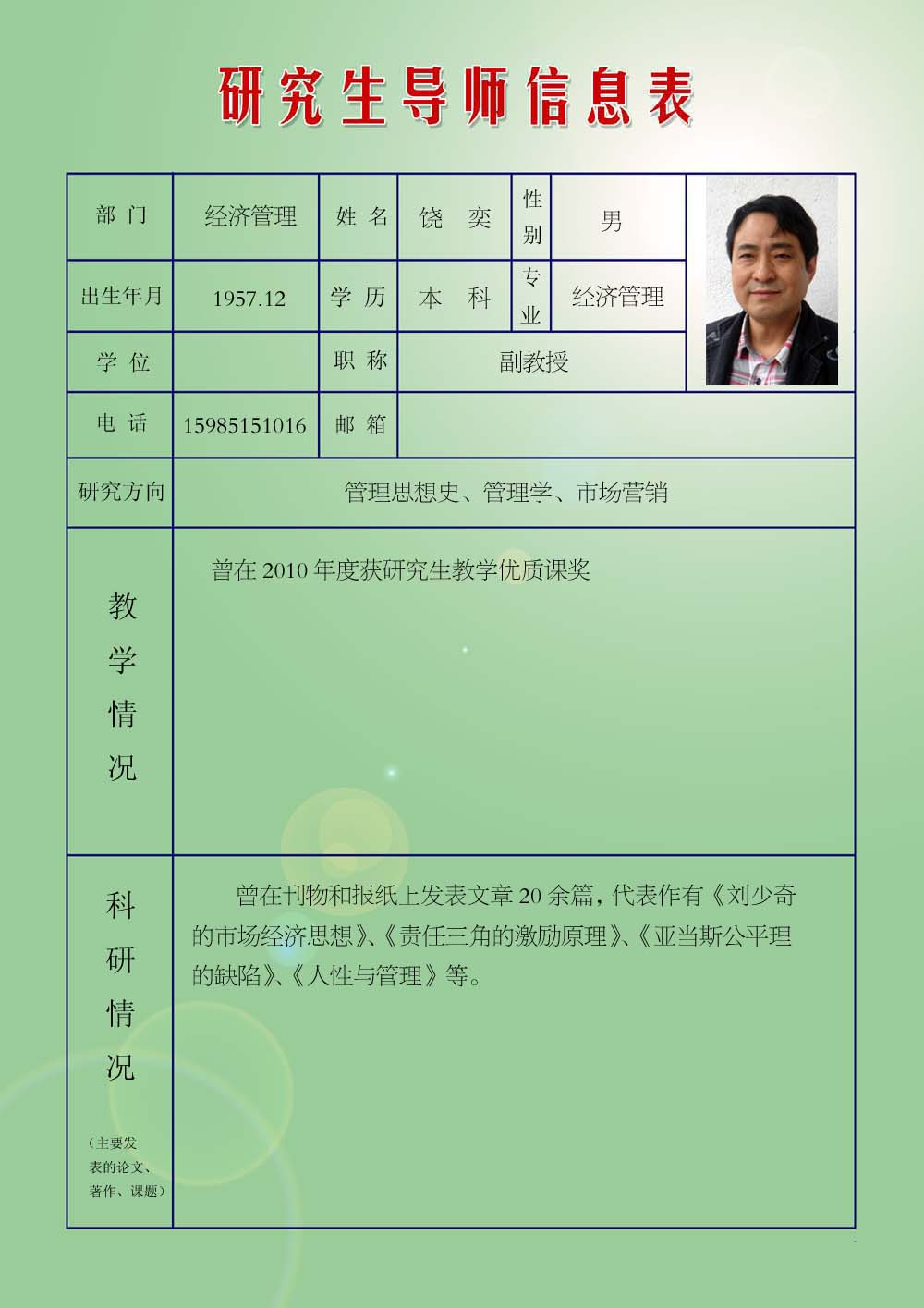 研究生导师信息表

| 部门 | 经济管理 | 姓名 | 饶 奕 | 性别 | 男 |
|---|---|---|---|---|---|
| 出生年月 | 1957.12 | 学历 | 本 科 | 专业 | 经济管理 |
| 学位 | | 职称 | 副教授 | | |
| 电话 | 15985151016 | 邮箱 | | | |
| 研究方向 | 管理思想史、管理学、市场营销 | | | | |
| 教学情况 | 曾在 2010 年度获研究生教学优质课奖 | | | | |
| 科研情况（主要发表的论文、著作、课题） | 曾在刊物和报纸上发表文章 20 余篇，代表作有《刘少奇的市场经济思想》、《责任三角的激励原理》、《亚当斯公平理的缺陷》、《人性与管理》等。 | | | | |